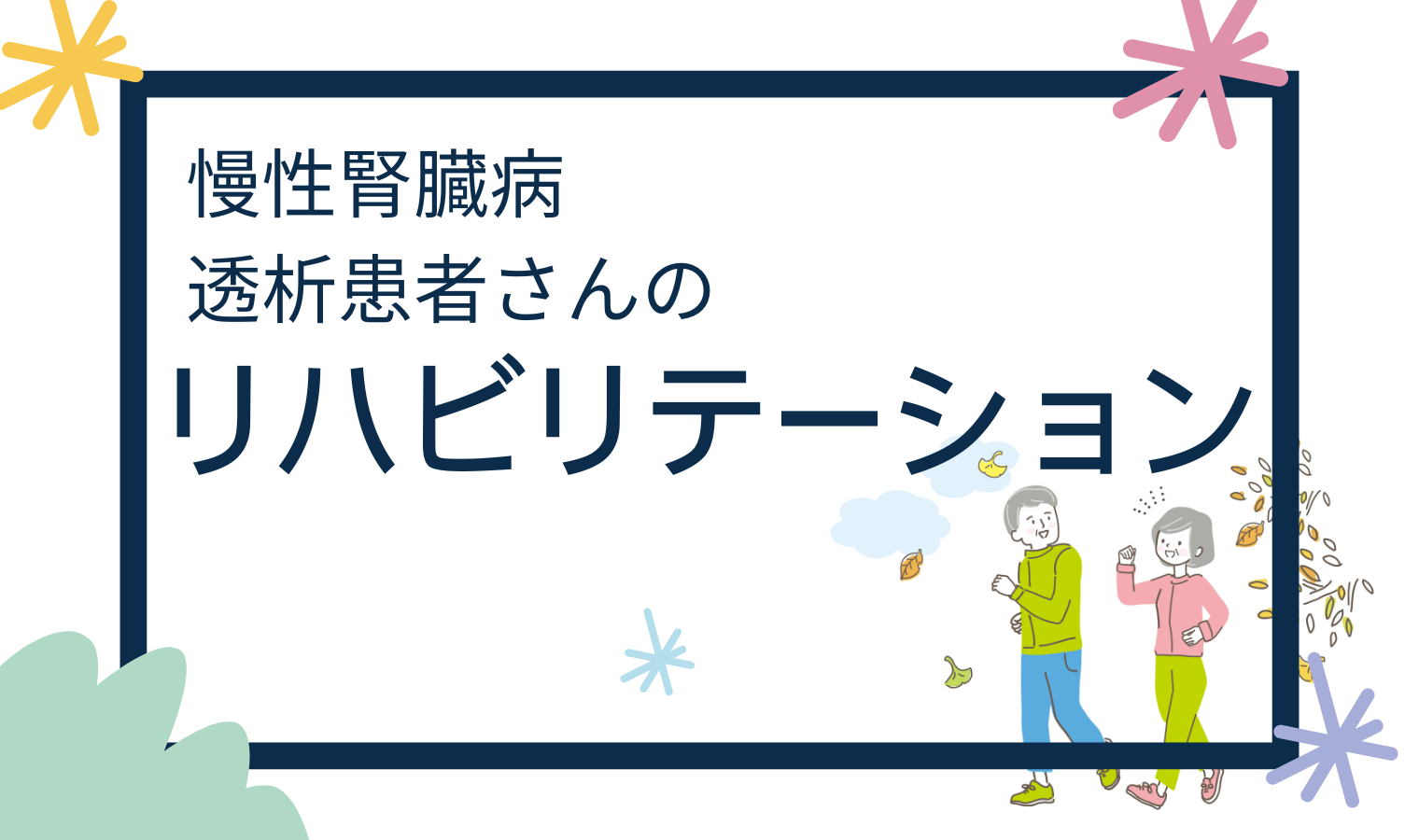 慢性腎臓病
透析患者さんの
リハビリテーション